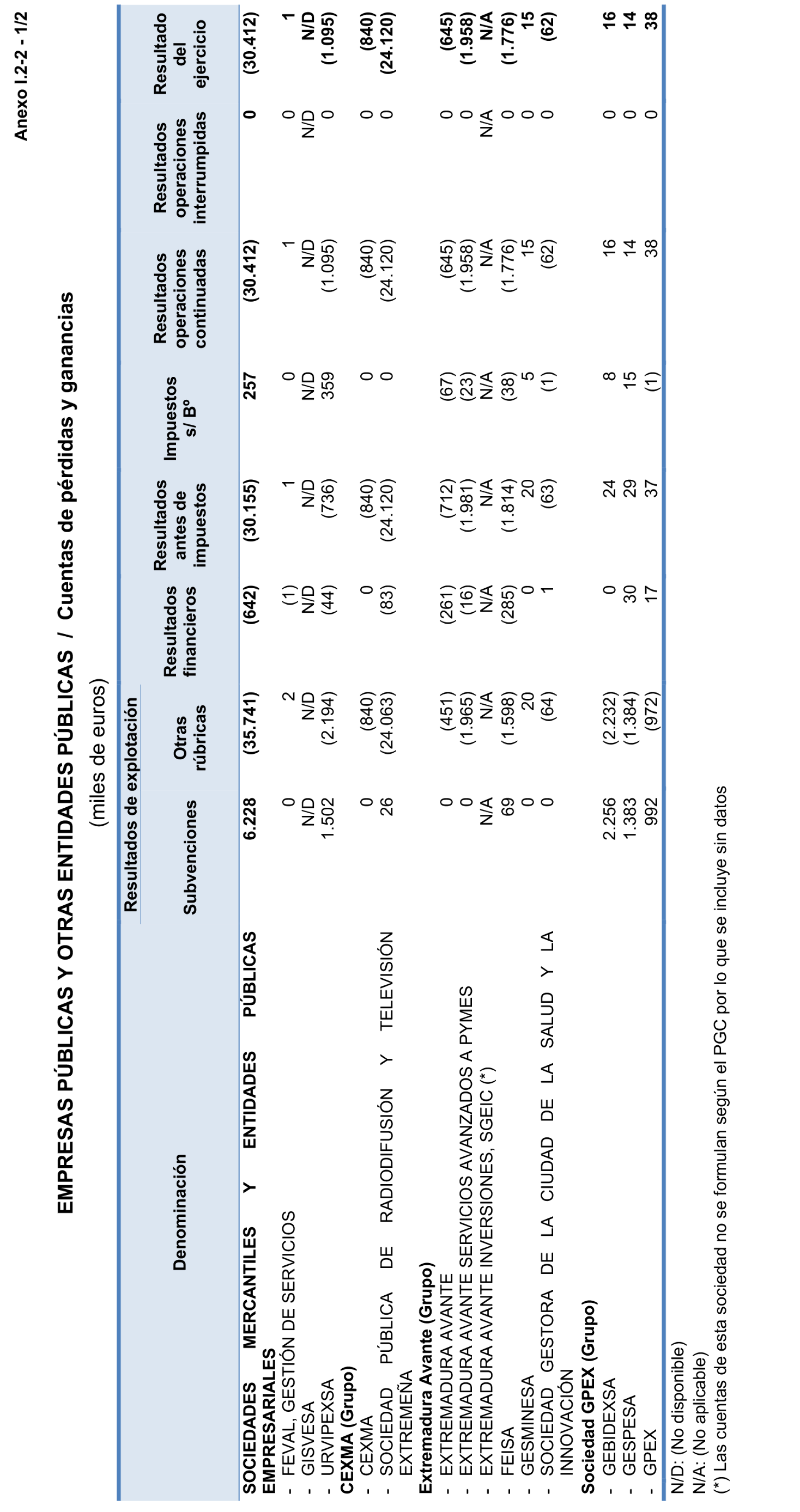 Anexo I.2-2 - 1/2

EMPRESAS PÚBLICAS Y OTRAS ENTIDADES PÚBLICAS / Cuentas de pérdidas y ganancias

(miles de euros)

| Denominación | Resultados de explotación: Subvenciones | Resultados de explotación: Otras rúbricas | Resultados financieros | Resultados antes de impuestos | Impuestos s/ Bº | Resultados operaciones continuadas | Resultados operaciones interrumpidas | Resultado del ejercicio |
|---|---|---|---|---|---|---|---|---|
| SOCIEDADES MERCANTILES Y ENTIDADES PÚBLICAS EMPRESARIALES | 6.228 | (35.741) | (642) | (30.155) | 257 | (30.412) | 0 | (30.412) |
| - FEVAL, GESTIÓN DE SERVICIOS | 0 | 2 | (1) | 1 | 0 | 1 | 0 | 1 |
| - GISVESA | N/D | N/D | N/D | N/D | N/D | N/D | N/D | N/D |
| - URVIPEXSA | 1.502 | (2.194) | (44) | (736) | 359 | (1.095) | 0 | (1.095) |
| CEXMA (Grupo) | | | | | | | | |
| - CEXMA | 0 | (840) | 0 | (840) | 0 | (840) | 0 | (840) |
| - SOCIEDAD PÚBLICA DE RADIODIFUSIÓN Y TELEVISIÓN EXTREMEÑA | 26 | (24.063) | (83) | (24.120) | 0 | (24.120) | 0 | (24.120) |
| Extremadura Avante (Grupo) | | | | | | | | |
| - EXTREMADURA AVANTE | 0 | (451) | (261) | (712) | (67) | (645) | 0 | (645) |
| - EXTREMADURA AVANTE SERVICIOS AVANZADOS A PYMES | 0 | (1.965) | (16) | (1.981) | (23) | (1.958) | 0 | (1.958) |
| - EXTREMADURA AVANTE INVERSIONES, SGEIC (*) | N/A | N/A | N/A | N/A | N/A | N/A | N/A | N/A |
| - FEISA | 69 | (1.598) | (285) | (1.814) | (38) | (1.776) | 0 | (1.776) |
| - GESMINESA | 0 | 20 | 0 | 20 | 5 | 15 | 0 | 15 |
| - SOCIEDAD GESTORA DE LA CIUDAD DE LA SALUD Y LA INNOVACIÓN | 0 | (64) | 1 | (63) | (1) | (62) | 0 | (62) |
| Sociedad GPEX (Grupo) | | | | | | | | |
| - GEBIDEXSA | 2.256 | (2.232) | 0 | 24 | 8 | 16 | 0 | 16 |
| - GESPESA | 1.383 | (1.384) | 30 | 29 | 15 | 14 | 0 | 14 |
| - GPEX | 992 | (972) | 17 | 37 | (1) | 38 | 0 | 38 |

N/D: (No disponible)
N/A: (No aplicable)
(*) Las cuentas de esta sociedad no se formulan según el PGC por lo que se incluye sin datos